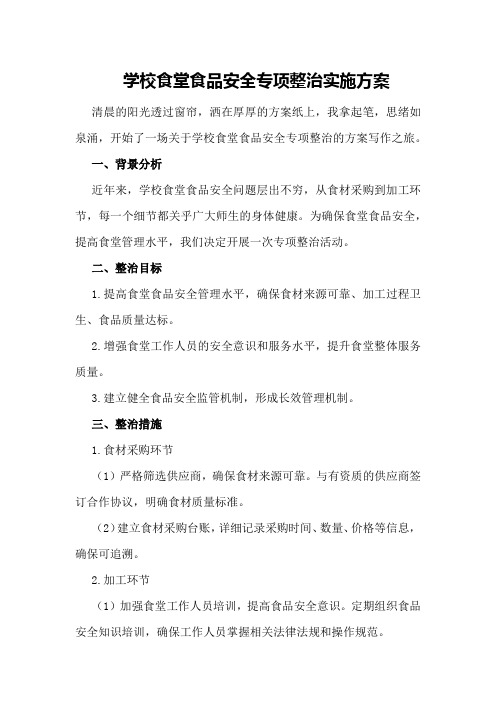 学校食堂食品安全专项整治实施方案

清晨的阳光透过窗帘，洒在厚厚的方案纸上，我拿起笔，思绪如泉涌，开始了一场关于学校食堂食品安全专项整治的方案写作之旅。

一、背景分析

近年来，学校食堂食品安全问题层出不穷，从食材采购到加工环节，每一个细节都关乎广大师生的身体健康。为确保食堂食品安全，提高食堂管理水平，我们决定开展一次专项整治活动。

二、整治目标

1.提高食堂食品安全管理水平，确保食材来源可靠、加工过程卫生、食品质量达标。

2.增强食堂工作人员的安全意识和服务水平，提升食堂整体服务质量。

3.建立健全食品安全监管机制，形成长效管理机制。

三、整治措施

1.食材采购环节

（1）严格筛选供应商，确保食材来源可靠。与有资质的供应商签订合作协议，明确食材质量标准。

（2）建立食材采购台账，详细记录采购时间、数量、价格等信息，确保可追溯。

2.加工环节

（1）加强食堂工作人员培训，提高食品安全意识。定期组织食品安全知识培训，确保工作人员掌握相关法律法规和操作规范。